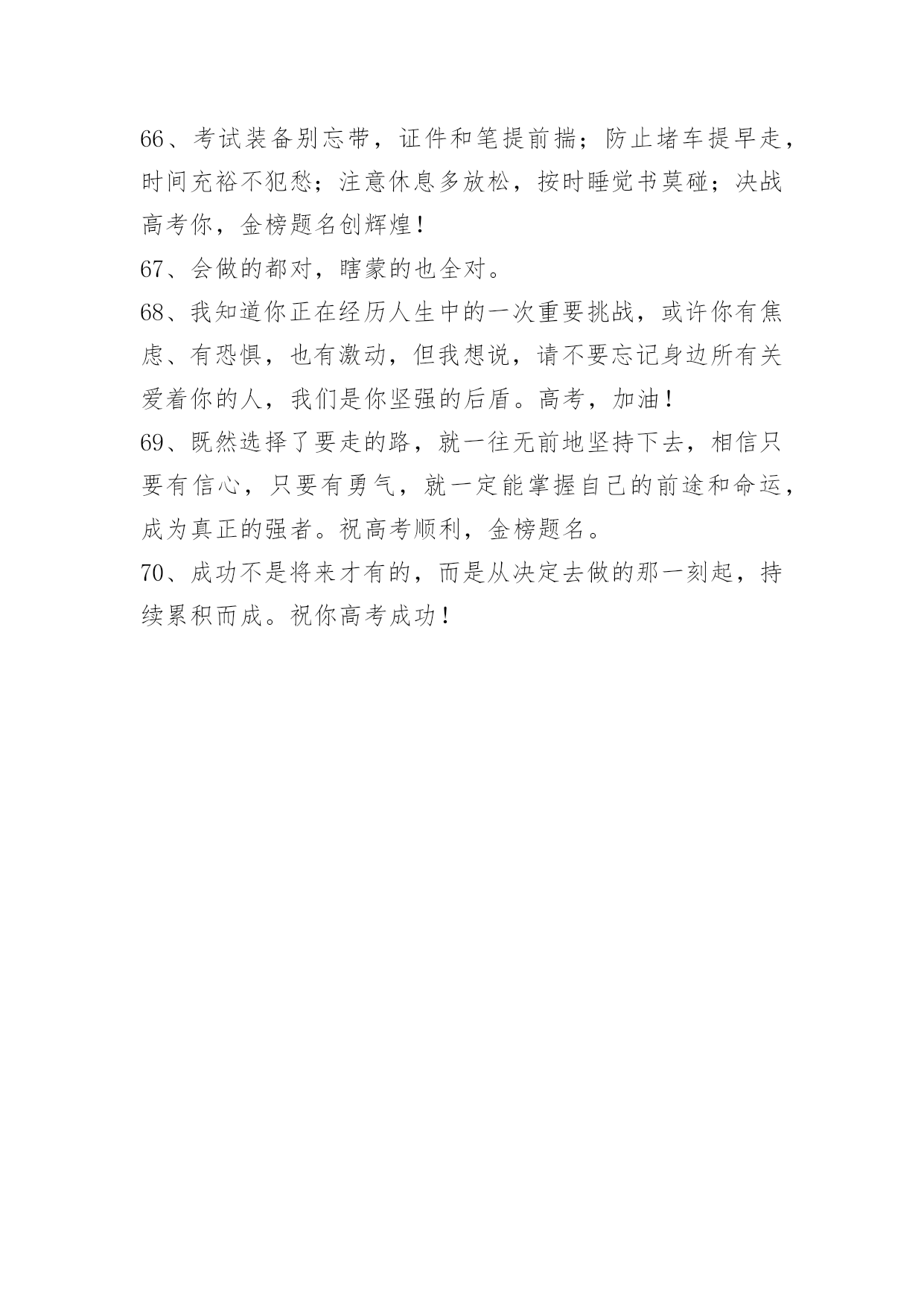 66、考试装备别忘带，证件和笔提前揣；防止堵车提早走，时间充裕不犯愁；注意休息多放松，按时睡觉书莫碰；决战高考你，金榜题名创辉煌！

67、会做的都对，瞎蒙的也全对。

68、我知道你正在经历人生中的一次重要挑战，或许你有焦虑、有恐惧，也有激动，但我想说，请不要忘记身边所有关爱着你的人，我们是你坚强的后盾。高考，加油！

69、既然选择了要走的路，就一往无前地坚持下去，相信只要有信心，只要有勇气，就一定能掌握自己的前途和命运，成为真正的强者。祝高考顺利，金榜题名。

70、成功不是将来才有的，而是从决定去做的那一刻起，持续累积而成。祝你高考成功！